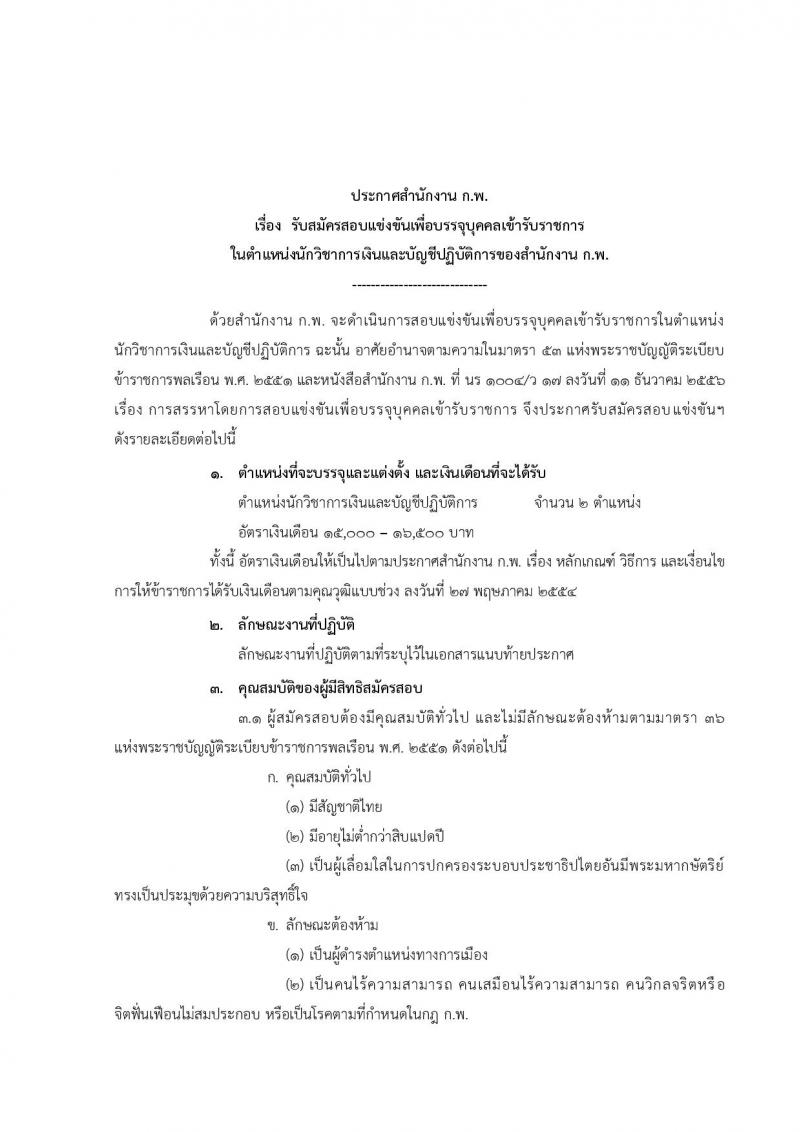 ประกาศสำนักงาน ก.พ.
เรื่อง รับสมัครสอบแข่งขันเพื่อบรรจุบุคคลเข้ารับราชการ
ในตำแหน่งนักวิชาการเงินและบัญชีปฏิบัติการของสำนักงาน ก.พ.
-----------------------------

ด้วยสำนักงาน ก.พ. จะดำเนินการสอบแข่งขันเพื่อบรรจุบุคคลเข้ารับราชการในตำแหน่งนักวิชาการเงินและบัญชีปฏิบัติการ ฉะนั้น อาศัยอำนาจตามความในมาตรา ๕๓ แห่งพระราชบัญญัติระเบียบข้าราชการพลเรือน พ.ศ. ๒๕๕๑ และหนังสือสำนักงาน ก.พ. ที่ นร ๑๐๐๔/ว ๑๗ ลงวันที่ ๑๑ ธันวาคม ๒๕๕๖ เรื่อง การสรรหาโดยการสอบแข่งขันเพื่อบรรจุบุคคลเข้ารับราชการ จึงประกาศรับสมัครสอบแข่งขันฯ ดังรายละเอียดต่อไปนี้

๑. ตำแหน่งที่จะบรรจุและแต่งตั้ง และเงินเดือนที่จะได้รับ
ตำแหน่งนักวิชาการเงินและบัญชีปฏิบัติการ จำนวน ๒ ตำแหน่ง
อัตราเงินเดือน ๑๕,๐๐๐ – ๑๖,๕๐๐ บาท
ทั้งนี้ อัตราเงินเดือนให้เป็นไปตามประกาศสำนักงาน ก.พ. เรื่อง หลักเกณฑ์ วิธีการ และเงื่อนไขการให้ข้าราชการได้รับเงินเดือนตามคุณวุฒิแบบช่วง ลงวันที่ ๒๗ พฤษภาคม ๒๕๕๔

๒. ลักษณะงานที่ปฏิบัติ
ลักษณะงานที่ปฏิบัติตามที่ระบุไว้ในเอกสารแนบท้ายประกาศ

๓. คุณสมบัติของผู้มีสิทธิสมัครสอบ
๓.๑ ผู้สมัครสอบต้องมีคุณสมบัติทั่วไป และไม่มีลักษณะต้องห้ามตามมาตรา ๓๖ แห่งพระราชบัญญัติระเบียบข้าราชการพลเรือน พ.ศ. ๒๕๕๑ ดังต่อไปนี้
ก. คุณสมบัติทั่วไป
(๑) มีสัญชาติไทย
(๒) มีอายุไม่ต่ำกว่าสิบแปดปี
(๓) เป็นผู้เลื่อมใสในการปกครองระบอบประชาธิปไตยอันมีพระมหากษัตริย์ทรงเป็นประมุขด้วยความบริสุทธิ์ใจ
ข. ลักษณะต้องห้าม
(๑) เป็นผู้ดำรงตำแหน่งทางการเมือง
(๒) เป็นคนไร้ความสามารถ คนเสมือนไร้ความสามารถ คนวิกลจริตหรือจิตฟั่นเฟือนไม่สมประกอบ หรือเป็นโรคตามที่กำหนดในกฎ ก.พ.